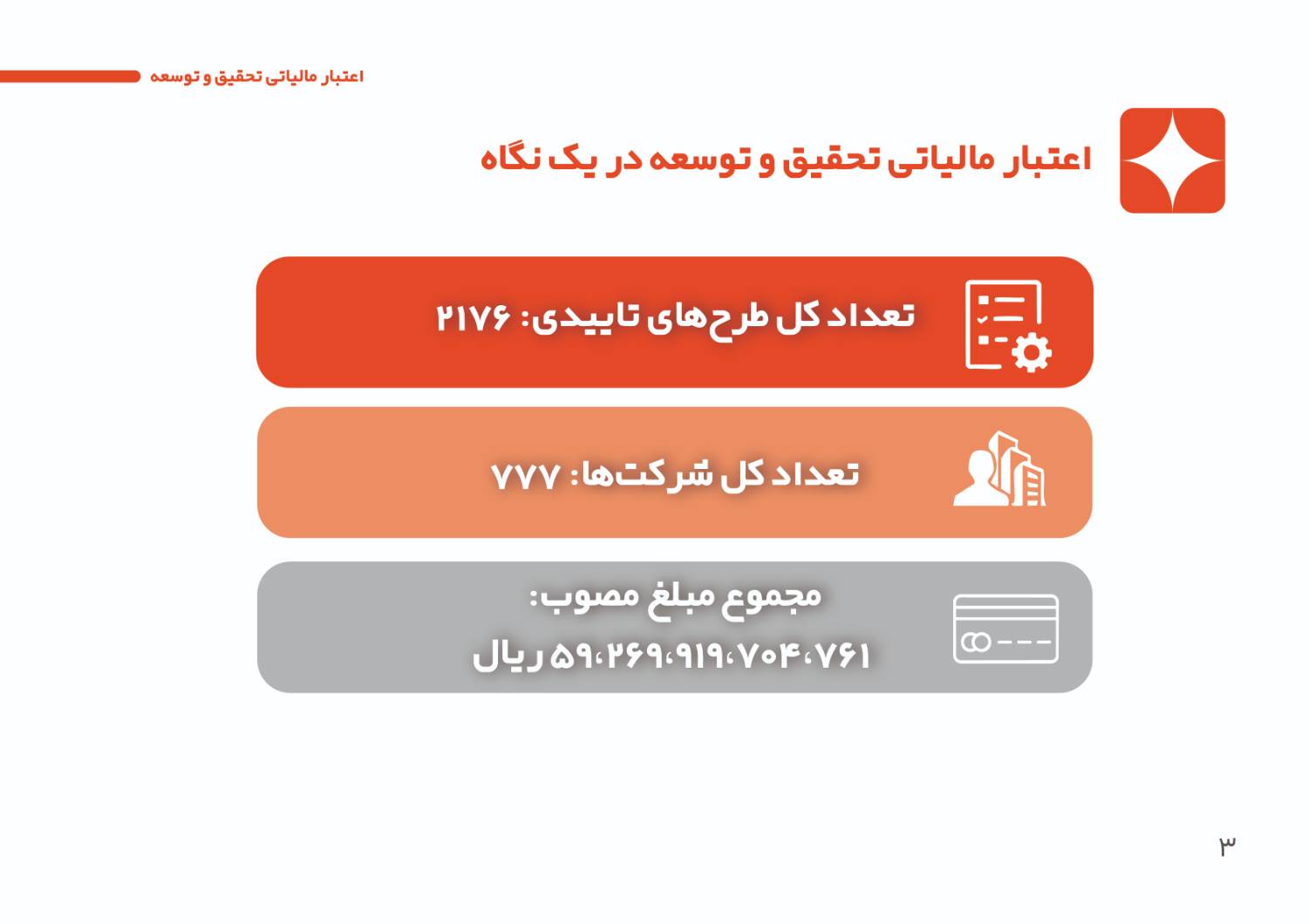 اعتبار مالیاتی تحقیق و توسعه

اعتبار مالیاتی تحقیق و توسعه در یک نگاه

تعداد کل طرح‌های تاییدی: ۲۱۷۶

تعداد کل شرکت‌ها: ۷۷۷

مجموع مبلغ مصوب:
۵۹،۲۶۹،۹۱۹،۷۰۴،۷۶۱ ریال

۳